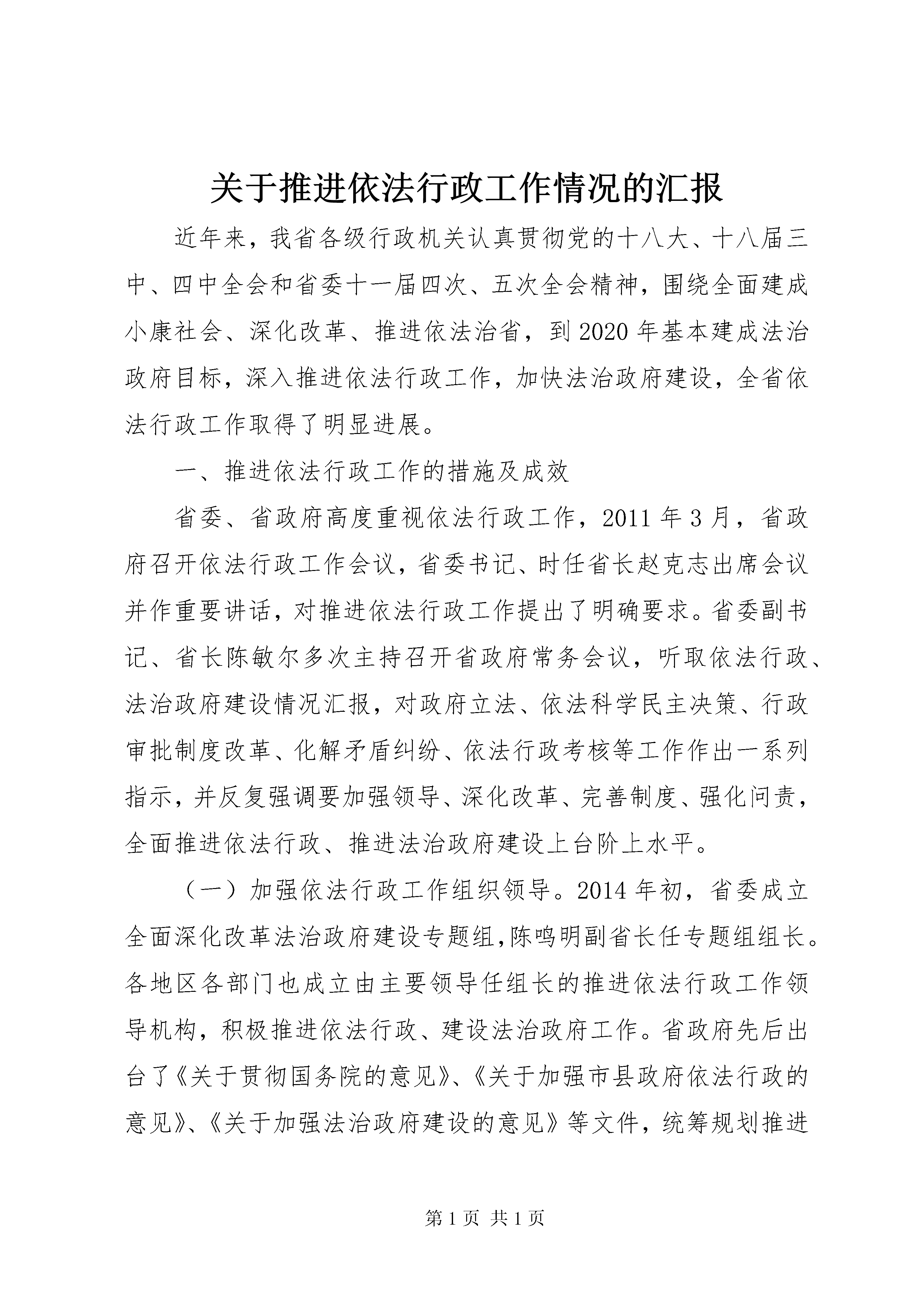 关于推进依法行政工作情况的汇报

近年来，我省各级行政机关认真贯彻党的十八大、十八届三中、四中全会和省委十一届四次、五次全会精神，围绕全面建成小康社会、深化改革、推进依法治省，到2020年基本建成法治政府目标，深入推进依法行政工作，加快法治政府建设，全省依法行政工作取得了明显进展。

一、推进依法行政工作的措施及成效

省委、省政府高度重视依法行政工作，2011年3月，省政府召开依法行政工作会议，省委书记、时任省长赵克志出席会议并作重要讲话，对推进依法行政工作提出了明确要求。省委副书记、省长陈敏尔多次主持召开省政府常务会议，听取依法行政、法治政府建设情况汇报，对政府立法、依法科学民主决策、行政审批制度改革、化解矛盾纠纷、依法行政考核等工作作出一系列指示，并反复强调要加强领导、深化改革、完善制度、强化问责，全面推进依法行政、推进法治政府建设上台阶上水平。

（一）加强依法行政工作组织领导。2014年初，省委成立全面深化改革法治政府建设专题组,陈鸣明副省长任专题组组长。各地区各部门也成立由主要领导任组长的推进依法行政工作领导机构，积极推进依法行政、建设法治政府工作。省政府先后出台了《关于贯彻国务院的意见》、《关于加强市县政府依法行政的意见》、《关于加强法治政府建设的意见》等文件，统筹规划推进

第1页 共1页